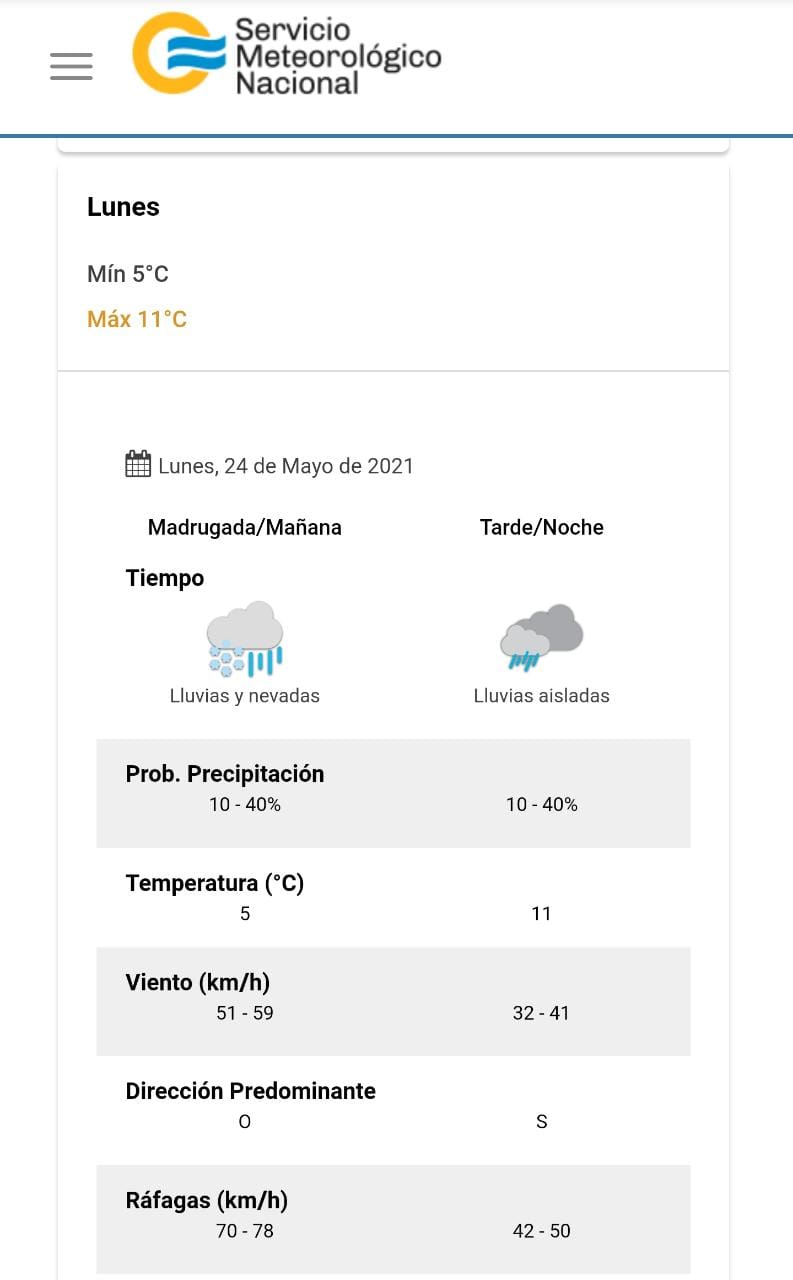 Servicio Meteorológico Nacional

Lunes

Mín 5°C

Máx 11°C

Lunes, 24 de Mayo de 2021

| | Madrugada/Mañana | Tarde/Noche |
|---|---|---|
| Tiempo | Lluvias y nevadas | Lluvias aisladas |
| Prob. Precipitación | 10 - 40% | 10 - 40% |
| Temperatura (°C) | 5 | 11 |
| Viento (km/h) | 51 - 59 | 32 - 41 |
| Dirección Predominante | O | S |
| Ráfagas (km/h) | 70 - 78 | 42 - 50 |